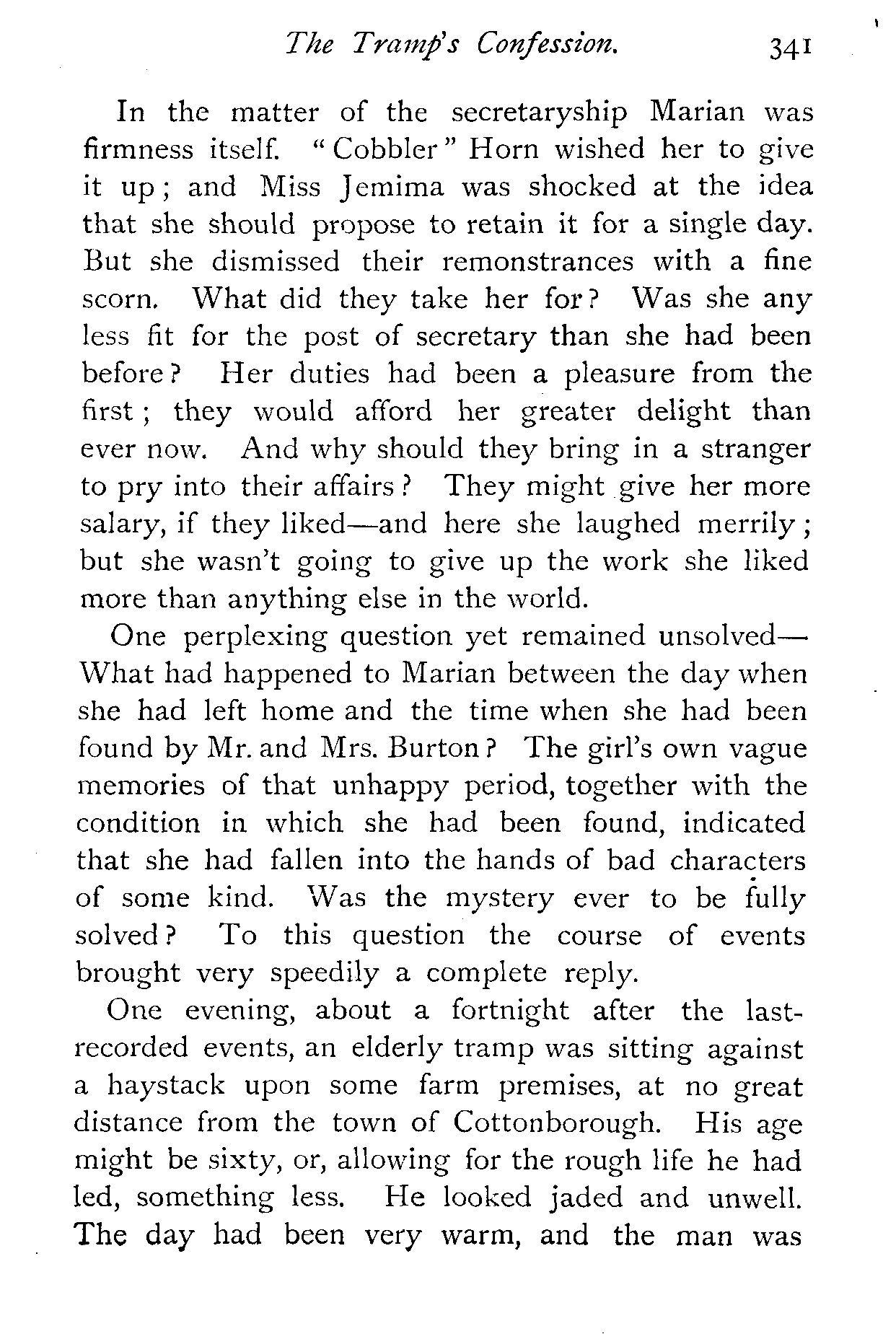 The Tramp's Confession. 341

In the matter of the secretaryship Marian was firmness itself. "Cobbler" Horn wished her to give it up; and Miss Jemima was shocked at the idea that she should propose to retain it for a single day. But she dismissed their remonstrances with a fine scorn. What did they take her for? Was she any less fit for the post of secretary than she had been before? Her duties had been a pleasure from the first; they would afford her greater delight than ever now. And why should they bring in a stranger to pry into their affairs? They might give her more salary, if they liked—and here she laughed merrily; but she wasn't going to give up the work she liked more than anything else in the world.

One perplexing question yet remained unsolved—What had happened to Marian between the day when she had left home and the time when she had been found by Mr. and Mrs. Burton? The girl's own vague memories of that unhappy period, together with the condition in which she had been found, indicated that she had fallen into the hands of bad characters of some kind. Was the mystery ever to be fully solved? To this question the course of events brought very speedily a complete reply.

One evening, about a fortnight after the last-recorded events, an elderly tramp was sitting against a haystack upon some farm premises, at no great distance from the town of Cottonborough. His age might be sixty, or, allowing for the rough life he had led, something less. He looked jaded and unwell. The day had been very warm, and the man was